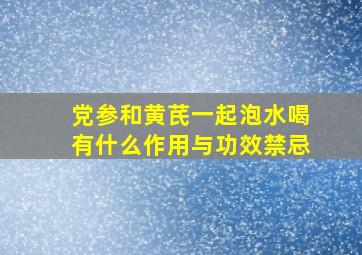 党参和黄芪一起泡水喝有什么作用与功效禁忌